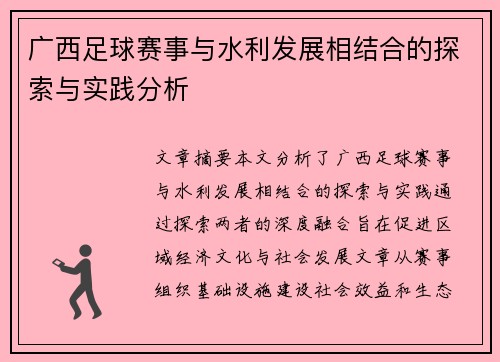 广西足球赛事与水利发展相结合的探索与实践分析

文章摘要本文分析了广西足球赛事与水利发展相结合的探索与实践通过探索两者的深度融合旨在促进区域经济文化与社会发展文章从赛事组织基础设施建设社会效益和生态